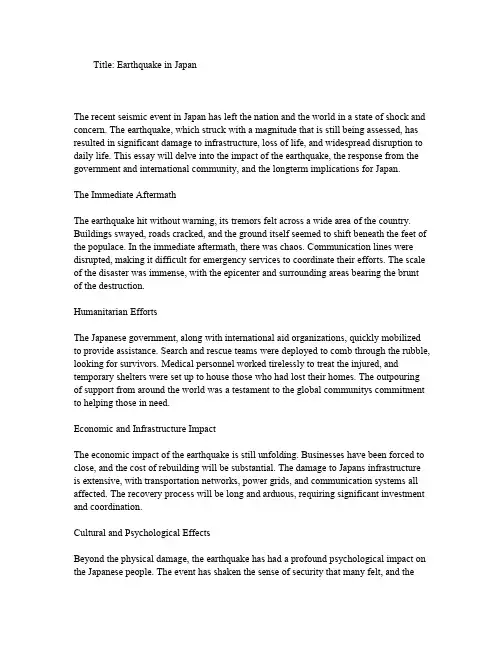 Title: Earthquake in Japan

The recent seismic event in Japan has left the nation and the world in a state of shock and concern. The earthquake, which struck with a magnitude that is still being assessed, has resulted in significant damage to infrastructure, loss of life, and widespread disruption to daily life. This essay will delve into the impact of the earthquake, the response from the government and international community, and the longterm implications for Japan.

The Immediate Aftermath

The earthquake hit without warning, its tremors felt across a wide area of the country. Buildings swayed, roads cracked, and the ground itself seemed to shift beneath the feet of the populace. In the immediate aftermath, there was chaos. Communication lines were disrupted, making it difficult for emergency services to coordinate their efforts. The scale of the disaster was immense, with the epicenter and surrounding areas bearing the brunt of the destruction.

Humanitarian Efforts

The Japanese government, along with international aid organizations, quickly mobilized to provide assistance. Search and rescue teams were deployed to comb through the rubble, looking for survivors. Medical personnel worked tirelessly to treat the injured, and temporary shelters were set up to house those who had lost their homes. The outpouring of support from around the world was a testament to the global communitys commitment to helping those in need.

Economic and Infrastructure Impact

The economic impact of the earthquake is still unfolding. Businesses have been forced to close, and the cost of rebuilding will be substantial. The damage to Japans infrastructure is extensive, with transportation networks, power grids, and communication systems all affected. The recovery process will be long and arduous, requiring significant investment and coordination.

Cultural and Psychological Effects

Beyond the physical damage, the earthquake has had a profound psychological impact on the Japanese people. The event has shaken the sense of security that many felt, and the